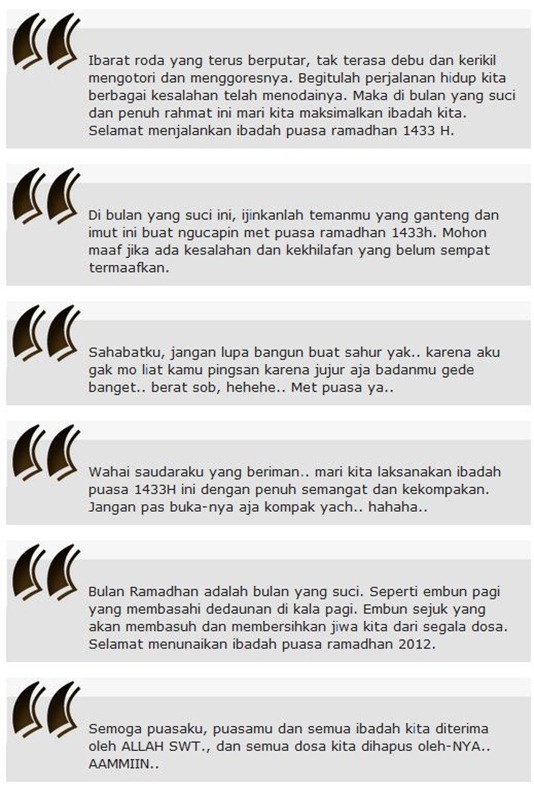 Ibarat roda yang terus berputar, tak terasa debu dan kerikil mengotori dan menggoresnya. Begitulah perjalanan hidup kita berbagai kesalahan telah menodainya. Maka di bulan yang suci dan penuh rahmat ini mari kita maksimalkan ibadah kita. Selamat menjalankan ibadah puasa ramadhan 1433 H.

Di bulan yang suci ini, ijinkanlah temanmu yang ganteng dan imut ini buat ngucapin met puasa ramadhan 1433h. Mohon maaf jika ada kesalahan dan kekhilafan yang belum sempat termaafkan.

Sahabatku, jangan lupa bangun buat sahur yak.. karena aku gak mo liat kamu pingsan karena jujur aja badanmu gede banget.. berat sob, hehehe.. Met puasa ya..

Wahai saudaraku yang beriman.. mari kita laksanakan ibadah puasa 1433H ini dengan penuh semangat dan kekompakan. Jangan pas buka-nya aja kompak yach.. hahaha..

Bulan Ramadhan adalah bulan yang suci. Seperti embun pagi yang membasahi dedaunan di kala pagi. Embun sejuk yang akan membasuh dan membersihkan jiwa kita dari segala dosa. Selamat menunaikan ibadah puasa ramadhan 2012.

Semoga puasaku, puasamu dan semua ibadah kita diterima oleh ALLAH SWT., dan semua dosa kita dihapus oleh-NYA.. AAMMIIN..